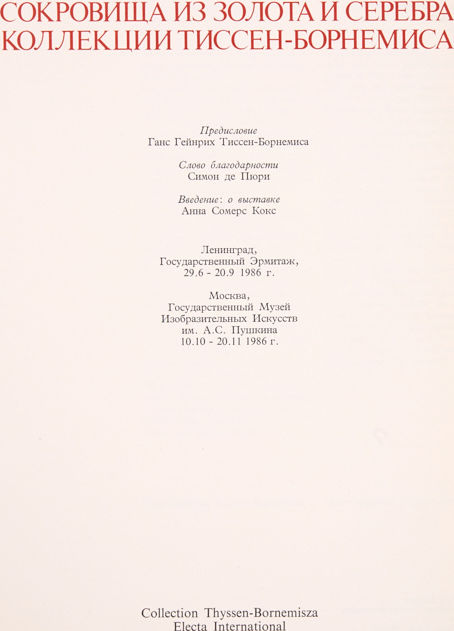 СОКРОВИЩА ИЗ ЗОЛОТА И СЕРЕБРА
КОЛЛЕКЦИИ ТИССЕН-БОРНЕМИСА

Предисловие
Ганс Гейнрих Тиссен-Борнемиса

Слово благодарности
Симон де Пюри

Введение: о выставке
Анна Сомерс Кокс

Ленинград,
Государственный Эрмитаж,
29.6 - 20.9 1986 г.

Москва,
Государственный Музей
Изобразительных Искусств
им. А.С. Пушкина
10.10 - 20.11 1986 г.

Collection Thyssen-Bornemisza
Electa International